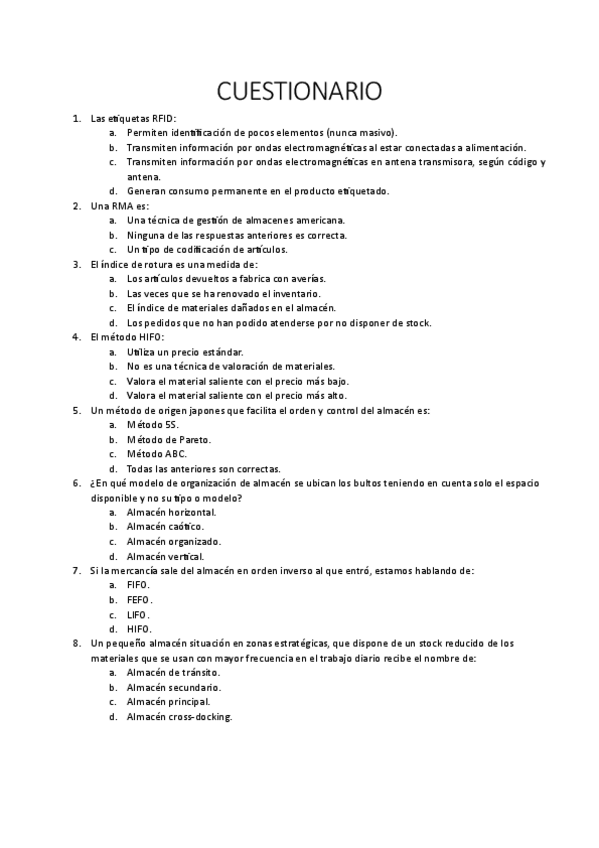 CUESTIONARIO

1. Las etiquetas RFID:
a. Permiten identificación de pocos elementos (nunca masivo).
b. Transmiten información por ondas electromagnéticas al estar conectadas a alimentación.
c. Transmiten información por ondas electromagnéticas en antena transmisora, según código y antena.
d. Generan consumo permanente en el producto etiquetado.
2. Una RMA es:
a. Una técnica de gestión de almacenes americana.
b. Ninguna de las respuestas anteriores es correcta.
c. Un tipo de codificación de artículos.
3. El índice de rotura es una medida de:
a. Los artículos devueltos a fabrica con averías.
b. Las veces que se ha renovado el inventario.
c. El índice de materiales dañados en el almacén.
d. Los pedidos que no han podido atenderse por no disponer de stock.
4. El método HIFO:
a. Utiliza un precio estándar.
b. No es una técnica de valoración de materiales.
c. Valora el material saliente con el precio más bajo.
d. Valora el material saliente con el precio más alto.
5. Un método de origen japones que facilita el orden y control del almacén es:
a. Método 5S.
b. Método de Pareto.
c. Método ABC.
d. Todas las anteriores son correctas.
6. ¿En qué modelo de organización de almacén se ubican los bultos teniendo en cuenta solo el espacio disponible y no su tipo o modelo?
a. Almacén horizontal.
b. Almacén caótico.
c. Almacén organizado.
d. Almacén vertical.
7. Si la mercancía sale del almacén en orden inverso al que entró, estamos hablando de:
a. FIFO.
b. FEFO.
c. LIFO.
d. HIFO.
8. Un pequeño almacén situación en zonas estratégicas, que dispone de un stock reducido de los materiales que se usan con mayor frecuencia en el trabajo diario recibe el nombre de:
a. Almacén de tránsito.
b. Almacén secundario.
c. Almacén principal.
d. Almacén cross-docking.